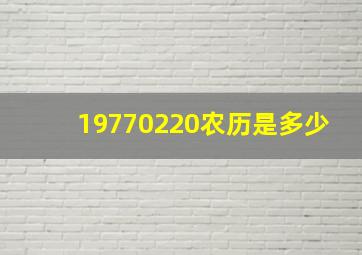 19770220农历是多少